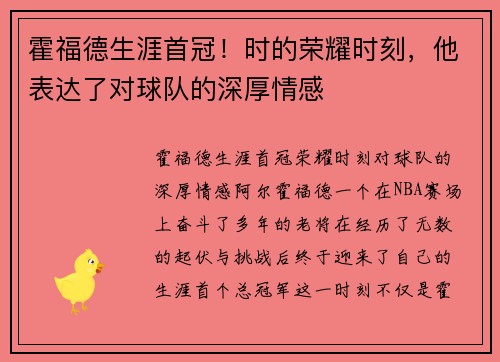 霍福德生涯首冠！时的荣耀时刻，他表达了对球队的深厚情感

霍福德生涯首冠荣耀时刻对球队的深厚情感阿尔霍福德一个在NBA赛场上奋斗了多年的老将在经历了无数的起伏与挑战后终于迎来了自己的生涯首个总冠军这一时刻不仅是霍